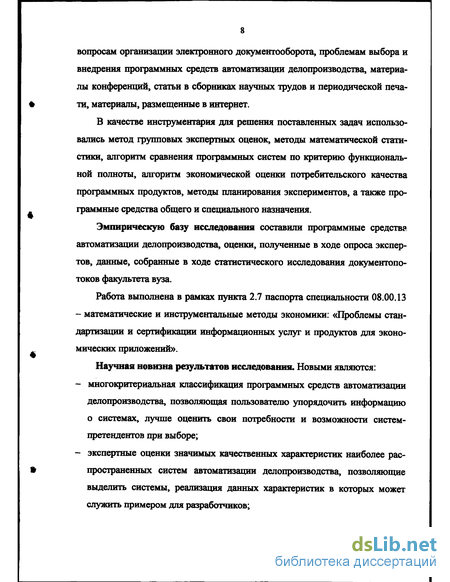 8

вопросам организации электронного документооборота, проблемам выбора и внедрения программных средств автоматизации делопроизводства, материалы конференций, статьи в сборниках научных трудов и периодической печати, материалы, размещенные в интернет.

В качестве инструментария для решения поставленных задач использовались метод групповых экспертных оценок, методы математической статистики, алгоритм сравнения программных систем по критерию функциональной полноты, алгоритм экономической оценки потребительского качества программных продуктов, методы планирования экспериментов, а также программные средства общего и специального назначения.

Эмпирическую базу исследования составили программные средства автоматизации делопроизводства, оценки, полученные в ходе опроса экспертов, данные, собранные в ходе статистического исследования документопотоков факультета вуза.

Работа выполнена в рамках пункта 2.7 паспорта специальности 08.00.13 – математические и инструментальные методы экономики: «Проблемы стандартизации и сертификации информационных услуг и продуктов для экономических приложений».

Научная новизна результатов исследования. Новыми являются:

– многокритериальная классификация программных средств автоматизации делопроизводства, позволяющая пользователю упорядочить информацию о системах, лучше оценить свои потребности и возможности систем-претендентов при выборе;

– экспертные оценки значимых качественных характеристик наиболее распространенных систем автоматизации делопроизводства, позволяющие выделить системы, реализация данных характеристик в которых может служить примером для разработчиков;

dsLib.net
библиотека диссертаций